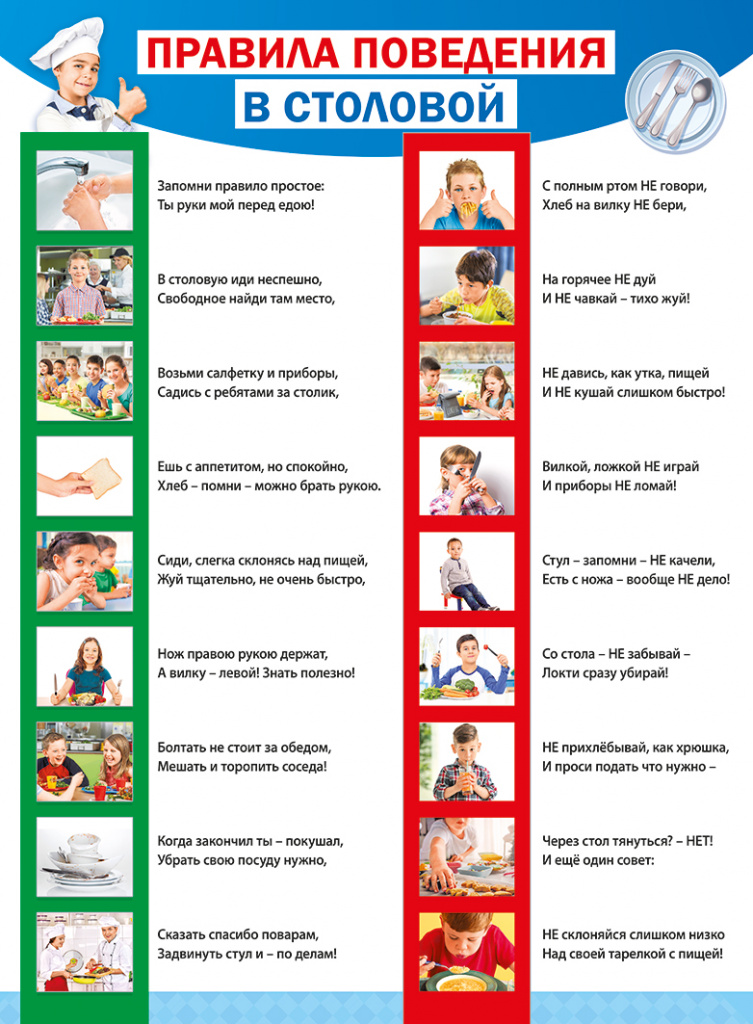 ПРАВИЛА ПОВЕДЕНИЯ
В СТОЛОВОЙ

Запомни правило простое:
Ты руки мой перед едою!

В столовую иди неспешно,
Свободное найди там место,

Возьми салфетку и приборы,
Садись с ребятами за столик,

Ешь с аппетитом, но спокойно,
Хлеб – помни – можно брать рукою.

Сиди, слегка склонясь над пищей,
Жуй тщательно, не очень быстро,

Нож правою рукою держат,
А вилку – левой! Знать полезно!

Болтать не стоит за обедом,
Мешать и торопить соседа!

Когда закончил ты – покушал,
Убрать свою посуду нужно,

Сказать спасибо поварам,
Задвинуть стул и – по делам!

С полным ртом НЕ говори,
Хлеб на вилку НЕ бери,

На горячее НЕ дуй
И НЕ чавкай – тихо жуй!

НЕ давись, как утка, пищей
И НЕ кушай слишком быстро!

Вилкой, ложкой НЕ играй
И приборы НЕ ломай!

Стул – запомни – НЕ качели,
Есть с ножа – вообще НЕ дело!

Со стола – НЕ забывай –
Локти сразу убирай!

НЕ прихлёбывай, как хрюшка,
И проси подать что нужно –

Через стол тянуться? – НЕТ!
И ещё один совет:

НЕ склоняйся слишком низко
Над своей тарелкой с пищей!